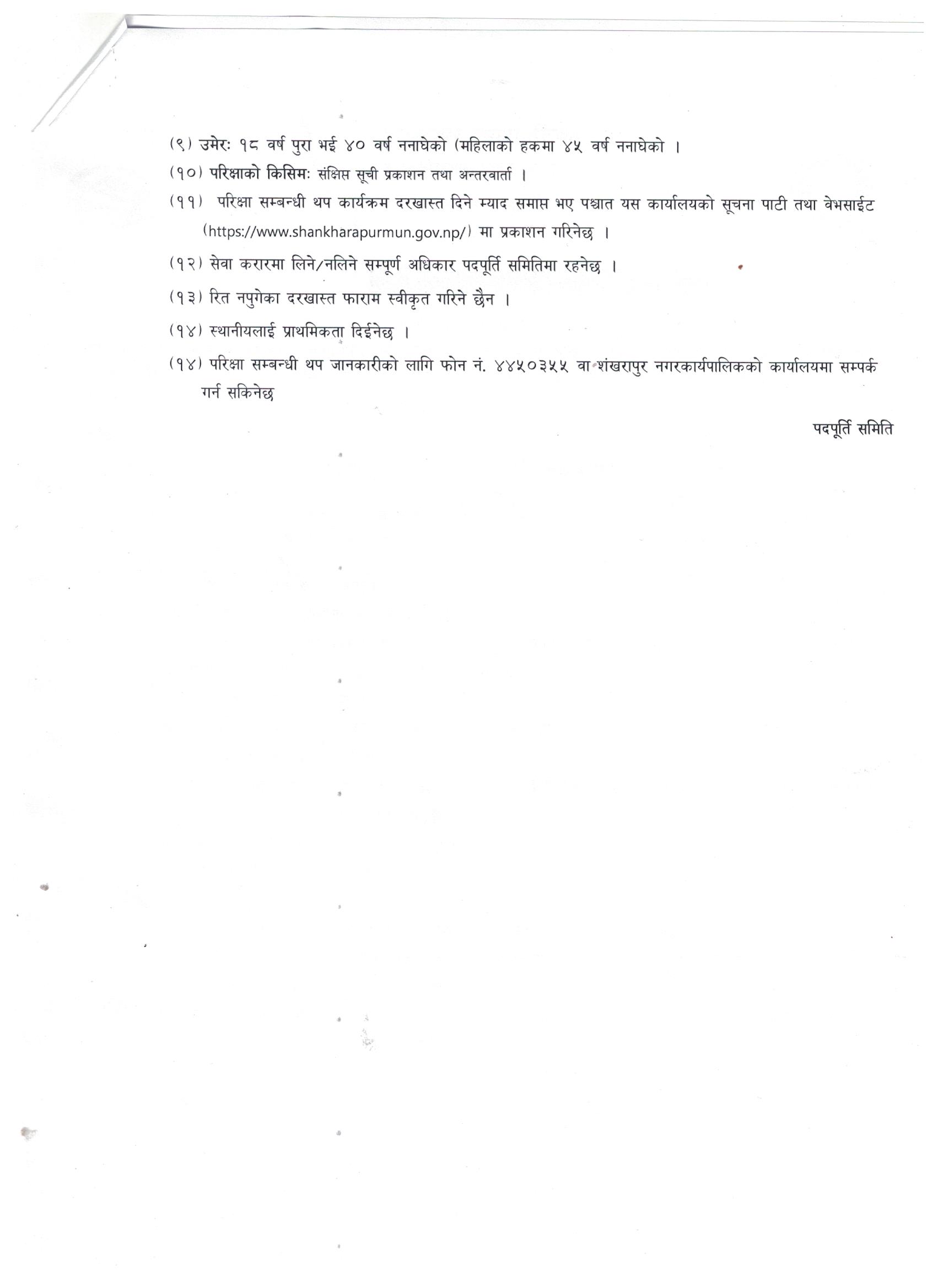 (९) उमेरः १८ वर्ष पुरा भई ४० वर्ष ननाघेको (महिलाको हकमा ४५ वर्ष ननाघेको ।

(१०) परिक्षाको किसिमः संक्षिप्त सूची प्रकाशन तथा अन्तरवार्ता ।

(११) परिक्षा सम्बन्धी थप कार्यक्रम दरखास्त दिने म्याद समाप्त भए पश्चात यस कार्यालयको सूचना पाटी तथा वेभसाईट (https://www.shankharapurmun.gov.np/) मा प्रकाशन गरिनेछ ।

(१२) सेवा करारमा लिने/नलिने सम्पूर्ण अधिकार पदपूर्ति समितिमा रहनेछ ।

(१३) रित नपुगेका दरखास्त फाराम स्वीकृत गरिने छैन ।

(१४) स्थानीयलाई प्राथमिकता दिईनेछ ।

(१४) परिक्षा सम्बन्धी थप जानकारीको लागि फोन नं. ४४५०३५५ वा शंखरापुर नगरकार्यपालिकको कार्यालयमा सम्पर्क गर्न सकिनेछ

पदपूर्ति समिति